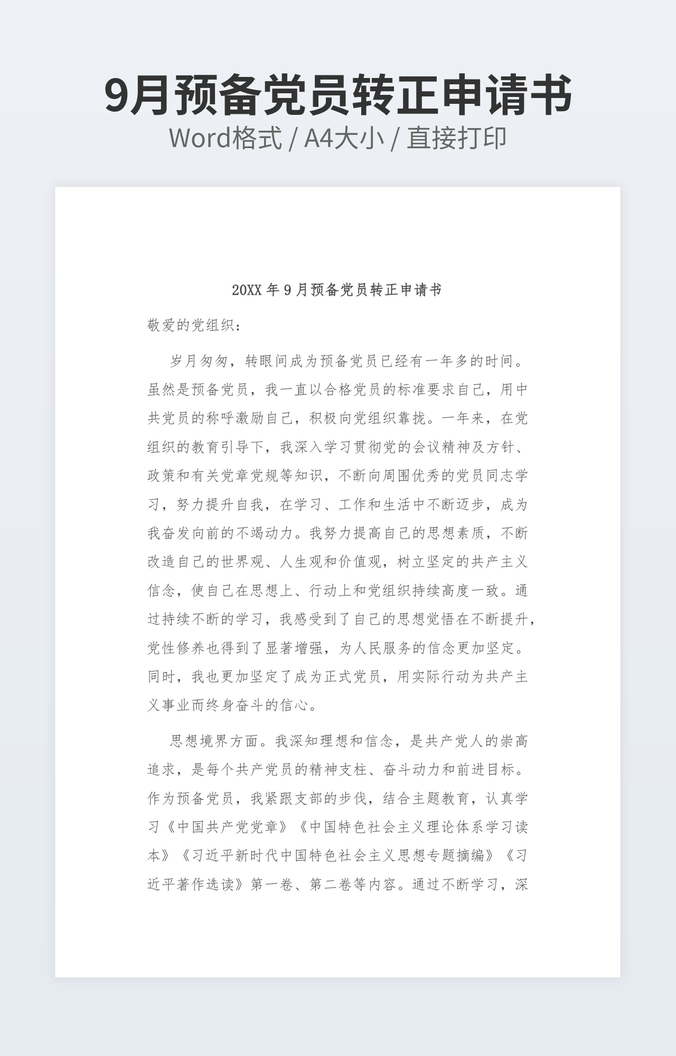 9月预备党员转正申请书
Word格式 / A4大小 / 直接打印

20XX年9月预备党员转正申请书

敬爱的党组织：

岁月匆匆，转眼间成为预备党员已经有一年多的时间。虽然是预备党员，我一直以合格党员的标准要求自己，用中共党员的称呼激励自己，积极向党组织靠拢。一年来，在党组织的教育引导下，我深入学习贯彻党的会议精神及方针、政策和有关党章党规等知识，不断向周围优秀的党员同志学习，努力提升自我，在学习、工作和生活中不断迈步，成为我奋发向前的不竭动力。我努力提高自己的思想素质，不断改造自己的世界观、人生观和价值观，树立坚定的共产主义信念，使自己在思想上、行动上和党组织持续高度一致。通过持续不断的学习，我感受到了自己的思想觉悟在不断提升，党性修养也得到了显著增强，为人民服务的信念更加坚定。同时，我也更加坚定了成为正式党员，用实际行动为共产主义事业而终身奋斗的信心。

思想境界方面。我深知理想和信念，是共产党人的崇高追求，是每个共产党员的精神支柱、奋斗动力和前进目标。作为预备党员，我紧跟支部的步伐，结合主题教育，认真学习《中国共产党党章》《中国特色社会主义理论体系学习读本》《习近平新时代中国特色社会主义思想专题摘编》《习近平著作选读》第一卷、第二卷等内容。通过不断学习，深